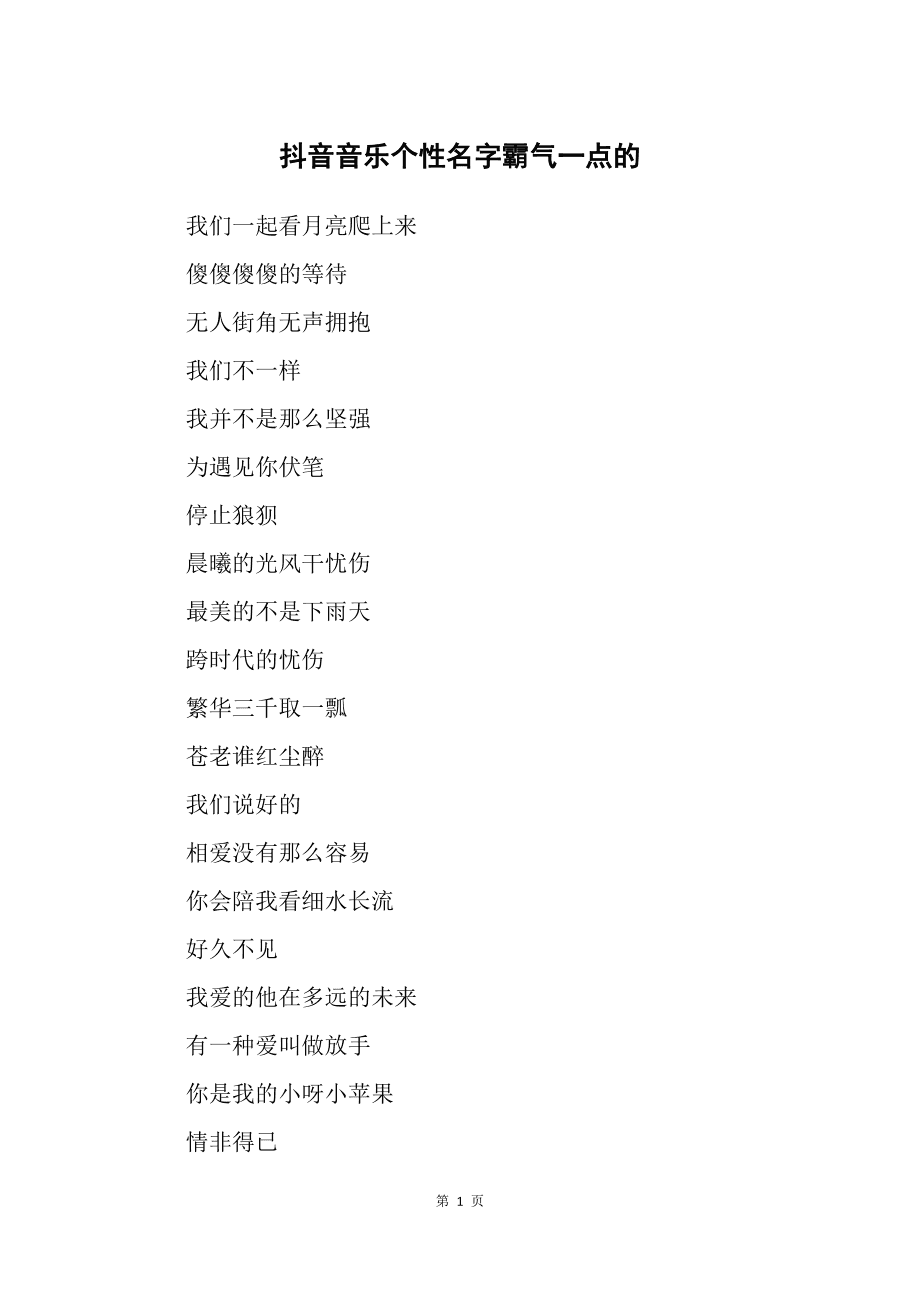 抖音音乐个性名字霸气一点的

我们一起看月亮爬上来

傻傻傻傻的等待

无人街角无声拥抱

我们不一样

我并不是那么坚强

为遇见你伏笔

停止狼狈

晨曦的光风干忧伤

最美的不是下雨天

跨时代的忧伤

繁华三千取一瓢

苍老谁红尘醉

我们说好的

相爱没有那么容易

你会陪我看细水长流

好久不见

我爱的他在多远的未来

有一种爱叫做放手

你是我的小呀小苹果

情非得已

第 1 页